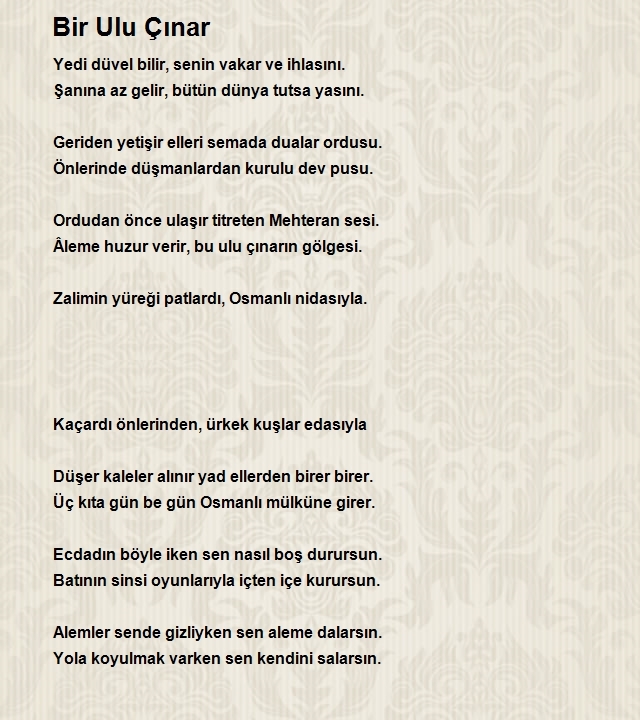 Bir Ulu Çınar

Yedi düvel bilir, senin vakar ve ihlasını.
Şanına az gelir, bütün dünya tutsa yasını.

Geriden yetişir elleri semada dualar ordusu.
Önlerinde düşmanlardan kurulu dev pusu.

Ordudan önce ulaşır titreten Mehteran sesi.
Âleme huzur verir, bu ulu çınarın gölgesi.

Zalimin yüreği patlardı, Osmanlı nidasıyla.

Kaçardı önlerinden, ürkek kuşlar edasıyla

Düşer kaleler alınır yad ellerden birer birer.
Üç kıta gün be gün Osmanlı mülküne girer.

Ecdadın böyle iken sen nasıl boş durursun.
Batının sinsi oyunlarıyla içten içe kurursun.

Alemler sende gizliyken sen aleme dalarsın.
Yola koyulmak varken sen kendini salarsın.